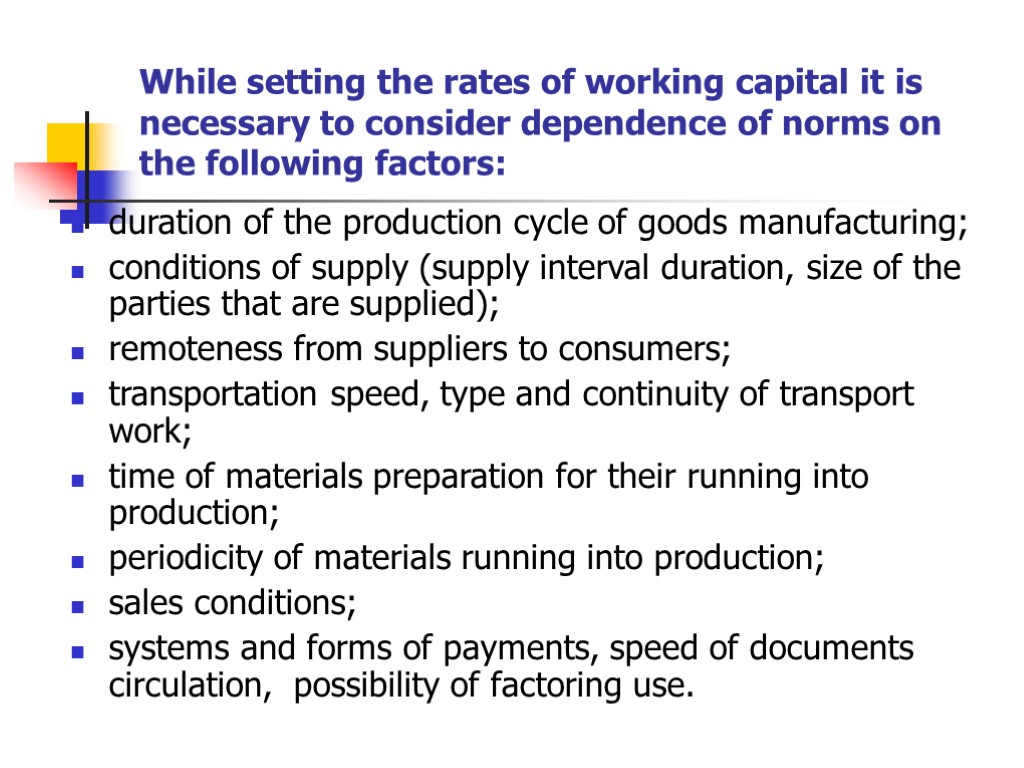 While setting the rates of working capital it is necessary to consider dependence of norms on the following factors:

- duration of the production cycle of goods manufacturing;
- conditions of supply (supply interval duration, size of the parties that are supplied);
- remoteness from suppliers to consumers;
- transportation speed, type and continuity of transport work;
- time of materials preparation for their running into production;
- periodicity of materials running into production;
- sales conditions;
- systems and forms of payments, speed of documents circulation, possibility of factoring use.